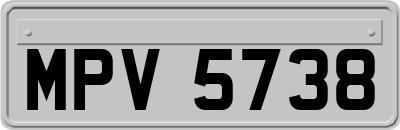 MPV 5738